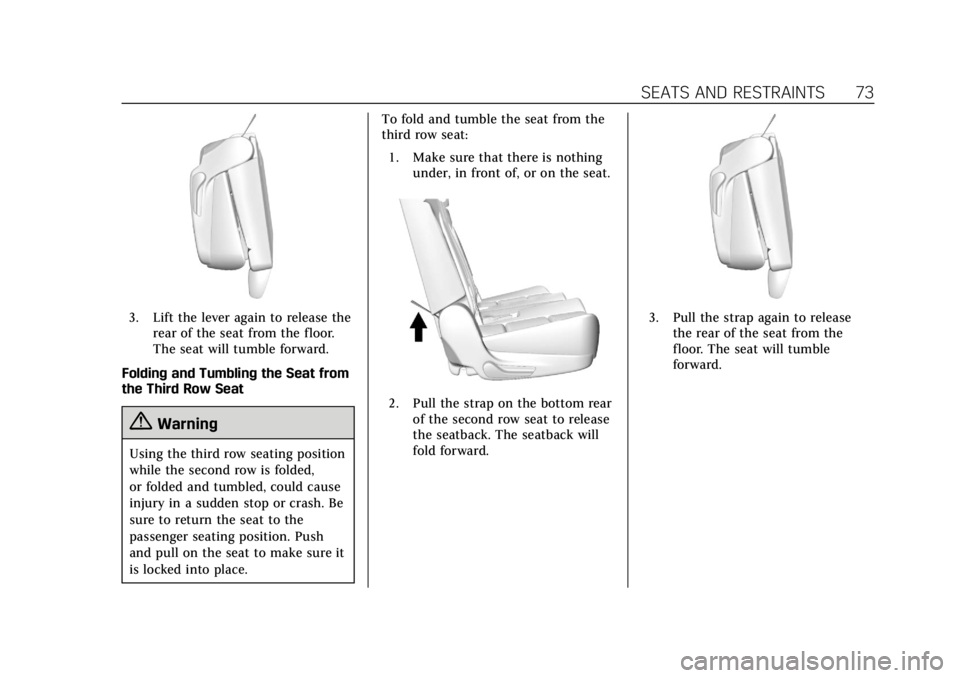 SEATS AND RESTRAINTS 73

3. Lift the lever again to release the rear of the seat from the floor. The seat will tumble forward.

Folding and Tumbling the Seat from the Third Row Seat

Warning

Using the third row seating position while the second row is folded, or folded and tumbled, could cause injury in a sudden stop or crash. Be sure to return the seat to the passenger seating position. Push and pull on the seat to make sure it is locked into place.

To fold and tumble the seat from the third row seat:

1. Make sure that there is nothing under, in front of, or on the seat.

2. Pull the strap on the bottom rear of the second row seat to release the seatback. The seatback will fold forward.

3. Pull the strap again to release the rear of the seat from the floor. The seat will tumble forward.

carmanualsonline.info